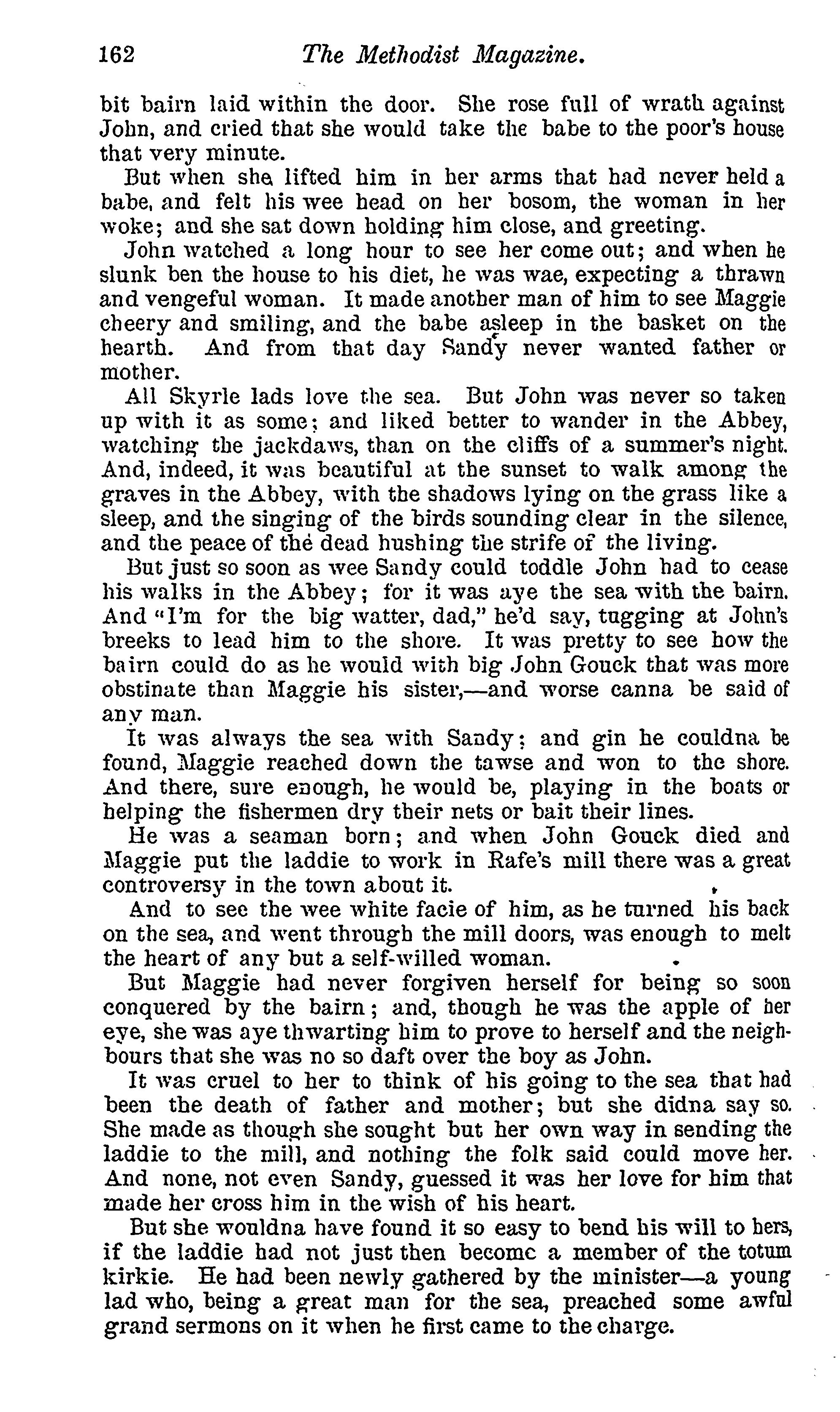 162 The Methodist Magazine.

bit bairn laid within the door. She rose full of wrath against John, and cried that she would take the babe to the poor's house that very minute.

But when she lifted him in her arms that had never held a babe, and felt his wee head on her bosom, the woman in her woke; and she sat down holding him close, and greeting.

John watched a long hour to see her come out; and when he slunk ben the house to his diet, he was wae, expecting a thrawn and vengeful woman. It made another man of him to see Maggie cheery and smiling, and the babe asleep in the basket on the hearth. And from that day Sandy never wanted father or mother.

All Skyrle lads love the sea. But John was never so taken up with it as some; and liked better to wander in the Abbey, watching the jackdaws, than on the cliffs of a summer's night. And, indeed, it was beautiful at the sunset to walk among the graves in the Abbey, with the shadows lying on the grass like a sleep, and the singing of the birds sounding clear in the silence, and the peace of the dead hushing the strife of the living.

But just so soon as wee Sandy could toddle John had to cease his walks in the Abbey; for it was aye the sea with the bairn. And "I'm for the big watter, dad," he'd say, tugging at John's breeks to lead him to the shore. It was pretty to see how the bairn could do as he would with big John Gouck that was more obstinate than Maggie his sister,—and worse canna be said of any man.

It was always the sea with Sandy; and gin he couldna be found, Maggie reached down the tawse and won to the shore. And there, sure enough, he would be, playing in the boats or helping the fishermen dry their nets or bait their lines.

He was a seaman born; and when John Gouck died and Maggie put the laddie to work in Rafe's mill there was a great controversy in the town about it.

And to see the wee white facie of him, as he turned his back on the sea, and went through the mill doors, was enough to melt the heart of any but a self-willed woman.

But Maggie had never forgiven herself for being so soon conquered by the bairn; and, though he was the apple of her eye, she was aye thwarting him to prove to herself and the neighbours that she was no so daft over the boy as John.

It was cruel to her to think of his going to the sea that had been the death of father and mother; but she didna say so. She made as though she sought but her own way in sending the laddie to the mill, and nothing the folk said could move her. And none, not even Sandy, guessed it was her love for him that made her cross him in the wish of his heart.

But she wouldna have found it so easy to bend his will to hers, if the laddie had not just then become a member of the totum kirkie. He had been newly gathered by the minister—a young lad who, being a great man for the sea, preached some awful grand sermons on it when he first came to the charge.